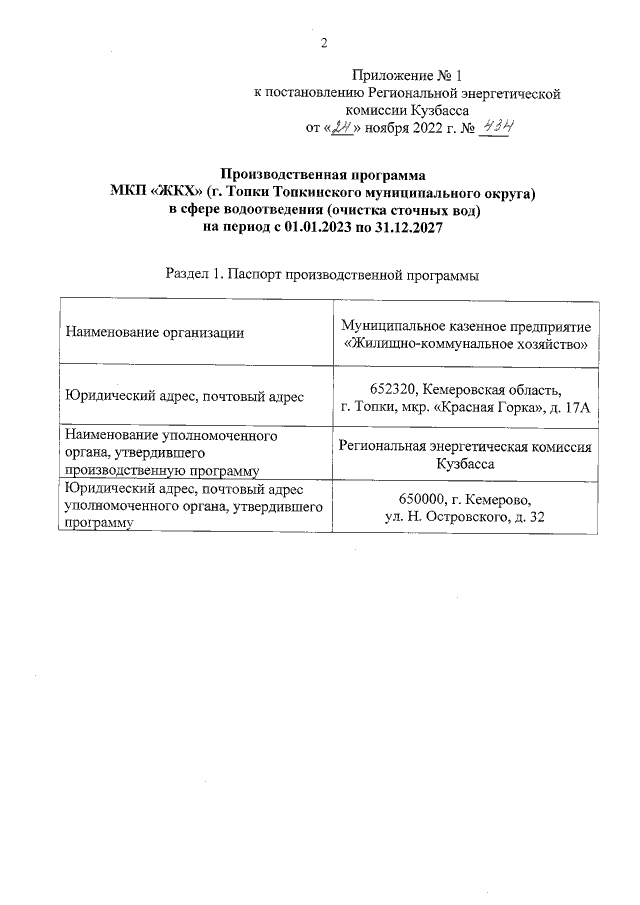 2

Приложение № 1
к постановлению Региональной энергетической комиссии Кузбасса
от «24» ноября 2022 г. № 434

Производственная программа
МКП «ЖКХ» (г. Топки Топкинского муниципального округа)
в сфере водоотведения (очистка сточных вод)
на период с 01.01.2023 по 31.12.2027

Раздел 1. Паспорт производственной программы

| | |
|---|---|
| Наименование организации | Муниципальное казенное предприятие «Жилищно-коммунальное хозяйство» |
| Юридический адрес, почтовый адрес | 652320, Кемеровская область, г. Топки, мкр. «Красная Горка», д. 17А |
| Наименование уполномоченного органа, утвердившего производственную программу | Региональная энергетическая комиссия Кузбасса |
| Юридический адрес, почтовый адрес уполномоченного органа, утвердившего программу | 650000, г. Кемерово, ул. Н. Островского, д. 32 |